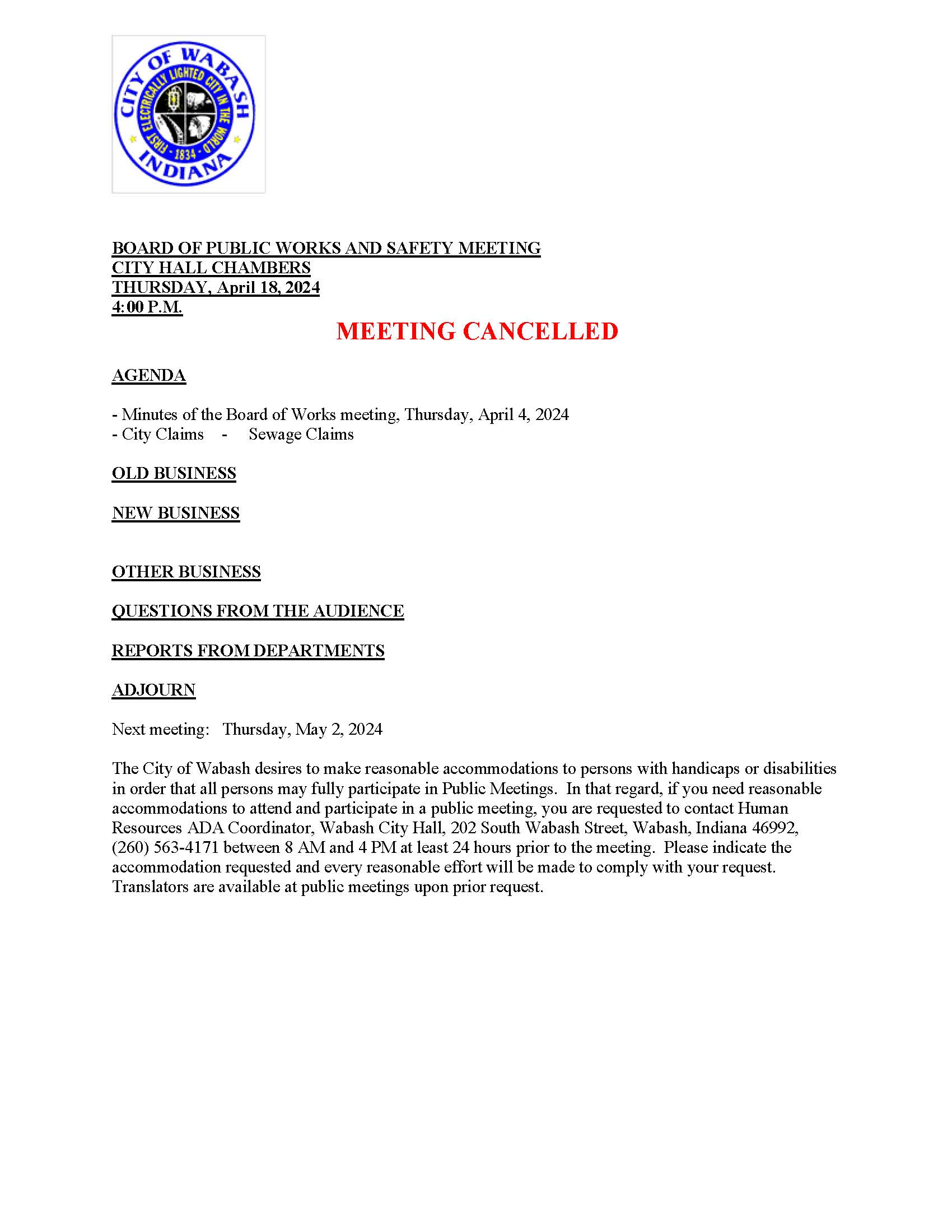 CITY OF WABASH
FIRST ELECTRICALLY LIGHTED CITY IN THE WORLD
1834
INDIANA

BOARD OF PUBLIC WORKS AND SAFETY MEETING
CITY HALL CHAMBERS
THURSDAY, April 18, 2024
4:00 P.M.

MEETING CANCELLED

AGENDA

- Minutes of the Board of Works meeting, Thursday, April 4, 2024
- City Claims - Sewage Claims

OLD BUSINESS

NEW BUSINESS

OTHER BUSINESS

QUESTIONS FROM THE AUDIENCE

REPORTS FROM DEPARTMENTS

ADJOURN

Next meeting: Thursday, May 2, 2024

The City of Wabash desires to make reasonable accommodations to persons with handicaps or disabilities in order that all persons may fully participate in Public Meetings. In that regard, if you need reasonable accommodations to attend and participate in a public meeting, you are requested to contact Human Resources ADA Coordinator, Wabash City Hall, 202 South Wabash Street, Wabash, Indiana 46992, (260) 563-4171 between 8 AM and 4 PM at least 24 hours prior to the meeting. Please indicate the accommodation requested and every reasonable effort will be made to comply with your request. Translators are available at public meetings upon prior request.